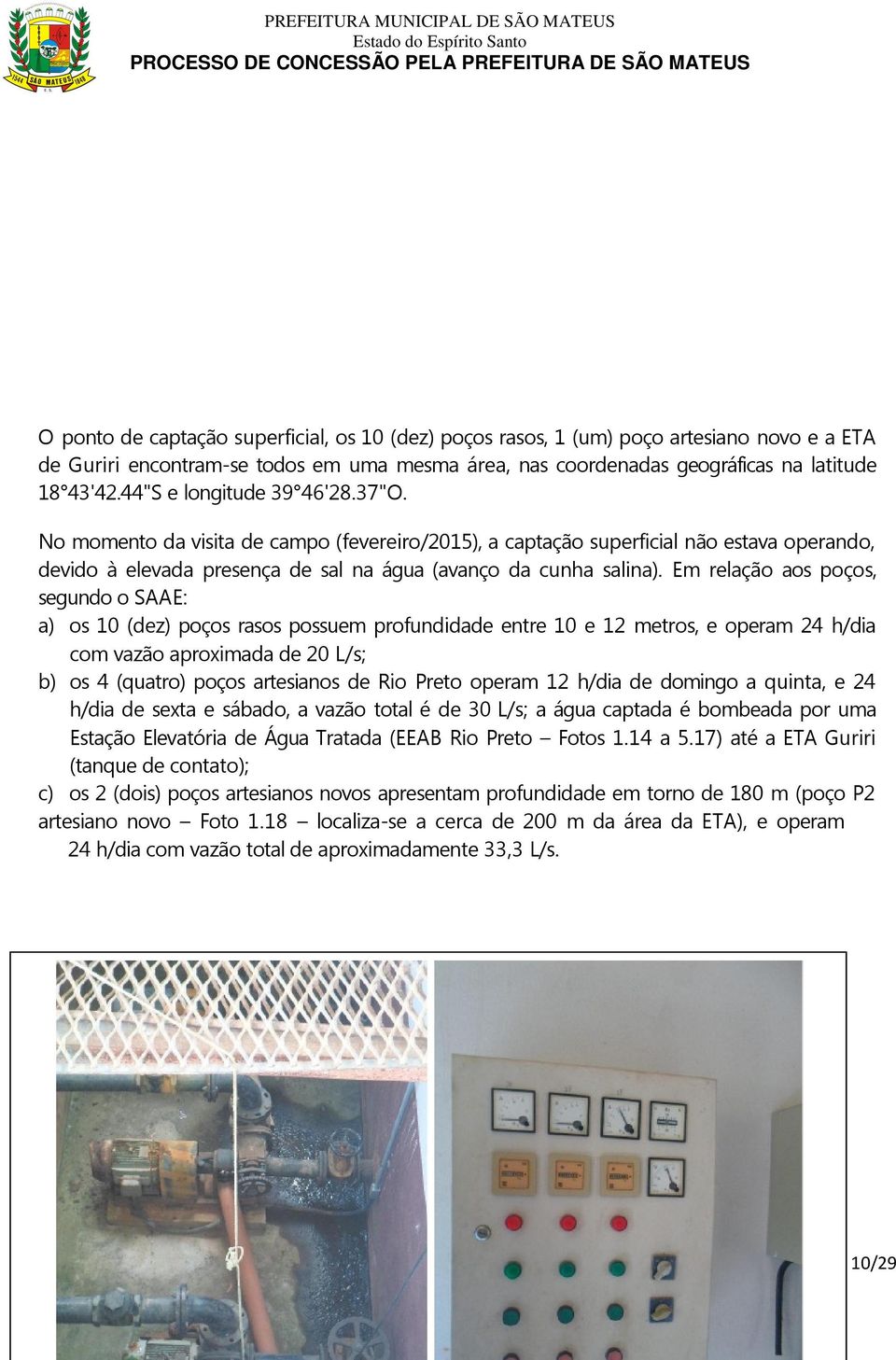 1544 SÃO MATEUS 1848

PREFEITURA MUNICIPAL DE SÃO MATEUS
Estado do Espírito Santo
PROCESSO DE CONCESSÃO PELA PREFEITURA DE SÃO MATEUS

O ponto de captação superficial, os 10 (dez) poços rasos, 1 (um) poço artesiano novo e a ETA de Guriri encontram-se todos em uma mesma área, nas coordenadas geográficas na latitude 18°43'42.44"S e longitude 39°46'28.37"O.

No momento da visita de campo (fevereiro/2015), a captação superficial não estava operando, devido à elevada presença de sal na água (avanço da cunha salina). Em relação aos poços, segundo o SAAE:
a) os 10 (dez) poços rasos possuem profundidade entre 10 e 12 metros, e operam 24 h/dia com vazão aproximada de 20 L/s;
b) os 4 (quatro) poços artesianos de Rio Preto operam 12 h/dia de domingo a quinta, e 24 h/dia de sexta e sábado, a vazão total é de 30 L/s; a água captada é bombeada por uma Estação Elevatória de Água Tratada (EEAB Rio Preto – Fotos 1.14 a 5.17) até a ETA Guriri (tanque de contato);
c) os 2 (dois) poços artesianos novos apresentam profundidade em torno de 180 m (poço P2 artesiano novo – Foto 1.18 – localiza-se a cerca de 200 m da área da ETA), e operam 24 h/dia com vazão total de aproximadamente 33,3 L/s.

10/29